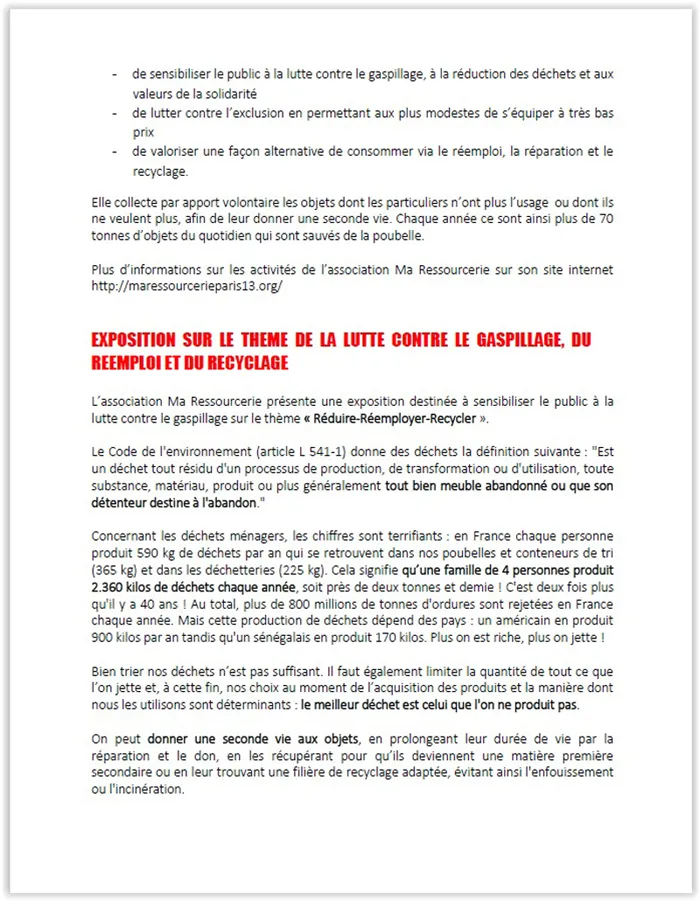 - de sensibiliser le public à la lutte contre le gaspillage, à la réduction des déchets et aux valeurs de la solidarité
- de lutter contre l'exclusion en permettant aux plus modestes de s'équiper à très bas prix
- de valoriser une façon alternative de consommer via le réemploi, la réparation et le recyclage.

Elle collecte par apport volontaire les objets dont les particuliers n'ont plus l'usage ou dont ils ne veulent plus, afin de leur donner une seconde vie. Chaque année ce sont ainsi plus de 70 tonnes d'objets du quotidien qui sont sauvés de la poubelle.

Plus d'informations sur les activités de l'association Ma Ressourcerie sur son site internet http://maressourcerieparis13.org/

EXPOSITION SUR LE THEME DE LA LUTTE CONTRE LE GASPILLAGE, DU REEMPLOI ET DU RECYCLAGE

L'association Ma Ressourcerie présente une exposition destinée à sensibiliser le public à la lutte contre le gaspillage sur le thème « Réduire-Réemployer-Recycler ».

Le Code de l'environnement (article L 541-1) donne des déchets la définition suivante : "Est un déchet tout résidu d'un processus de production, de transformation ou d'utilisation, toute substance, matériau, produit ou plus généralement tout bien meuble abandonné ou que son détenteur destine à l'abandon."

Concernant les déchets ménagers, les chiffres sont terrifiants : en France chaque personne produit 590 kg de déchets par an qui se retrouvent dans nos poubelles et conteneurs de tri (365 kg) et dans les déchetteries (225 kg). Cela signifie qu'une famille de 4 personnes produit 2.360 kilos de déchets chaque année, soit près de deux tonnes et demie ! C'est deux fois plus qu'il y a 40 ans ! Au total, plus de 800 millions de tonnes d'ordures sont rejetées en France chaque année. Mais cette production de déchets dépend des pays : un américain en produit 900 kilos par an tandis qu'un sénégalais en produit 170 kilos. Plus on est riche, plus on jette !

Bien trier nos déchets n'est pas suffisant. Il faut également limiter la quantité de tout ce que l'on jette et, à cette fin, nos choix au moment de l'acquisition des produits et la manière dont nous les utilisons sont déterminants : le meilleur déchet est celui que l'on ne produit pas.

On peut donner une seconde vie aux objets, en prolongeant leur durée de vie par la réparation et le don, en les récupérant pour qu'ils deviennent une matière première secondaire ou en leur trouvant une filière de recyclage adaptée, évitant ainsi l'enfouissement ou l'incinération.